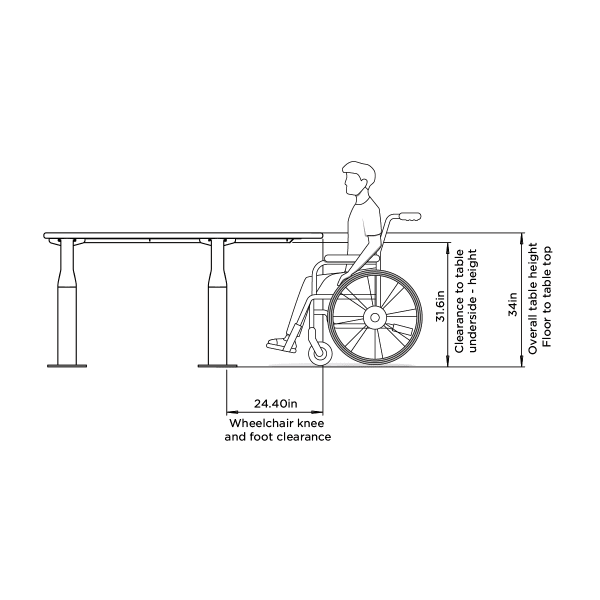 31.6in

Clearance to table underside - height

34in

Overall table height Floor to table top

24.40in

Wheelchair knee and foot clearance